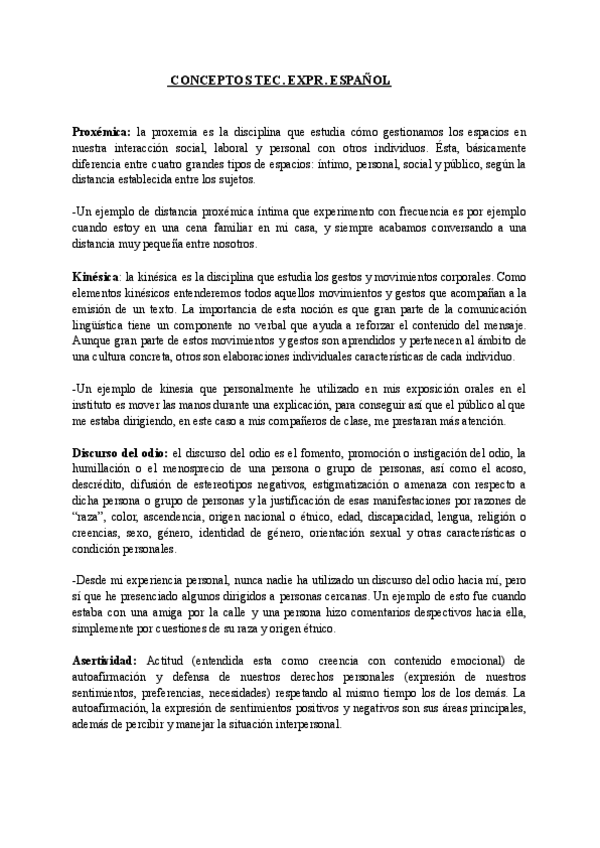 CONCEPTOS TEC. EXPR. ESPAÑOL

Proxémica: la proxemia es la disciplina que estudia cómo gestionamos los espacios en nuestra interacción social, laboral y personal con otros individuos. Ésta, básicamente diferencia entre cuatro grandes tipos de espacios: íntimo, personal, social y público, según la distancia establecida entre los sujetos.

-Un ejemplo de distancia proxémica íntima que experimento con frecuencia es por ejemplo cuando estoy en una cena familiar en mi casa, y siempre acabamos conversando a una distancia muy pequeña entre nosotros.

Kinésica: la kinésica es la disciplina que estudia los gestos y movimientos corporales. Como elementos kinésicos entenderemos todos aquellos movimientos y gestos que acompañan a la emisión de un texto. La importancia de esta noción es que gran parte de la comunicación lingüística tiene un componente no verbal que ayuda a reforzar el contenido del mensaje. Aunque gran parte de estos movimientos y gestos son aprendidos y pertenecen al ámbito de una cultura concreta, otros son elaboraciones individuales características de cada individuo.

-Un ejemplo de kinesia que personalmente he utilizado en mis exposición orales en el instituto es mover las manos durante una explicación, para conseguir así que el público al que me estaba dirigiendo, en este caso a mis compañeros de clase, me prestaran más atención.

Discurso del odio: el discurso del odio es el fomento, promoción o instigación del odio, la humillación o el menosprecio de una persona o grupo de personas, así como el acoso, descrédito, difusión de estereotipos negativos, estigmatización o amenaza con respecto a dicha persona o grupo de personas y la justificación de esas manifestaciones por razones de "raza", color, ascendencia, origen nacional o étnico, edad, discapacidad, lengua, religión o creencias, sexo, género, identidad de género, orientación sexual y otras características o condición personales.

-Desde mi experiencia personal, nunca nadie ha utilizado un discurso del odio hacia mí, pero sí que he presenciado algunos dirigidos a personas cercanas. Un ejemplo de esto fue cuando estaba con una amiga por la calle y una persona hizo comentarios despectivos hacia ella, simplemente por cuestiones de su raza y origen étnico.

Asertividad: Actitud (entendida esta como creencia con contenido emocional) de autoafirmación y defensa de nuestros derechos personales (expresión de nuestros sentimientos, preferencias, necesidades) respetando al mismo tiempo los de los demás. La autoafirmación, la expresión de sentimientos positivos y negativos son sus áreas principales, además de percibir y manejar la situación interpersonal.